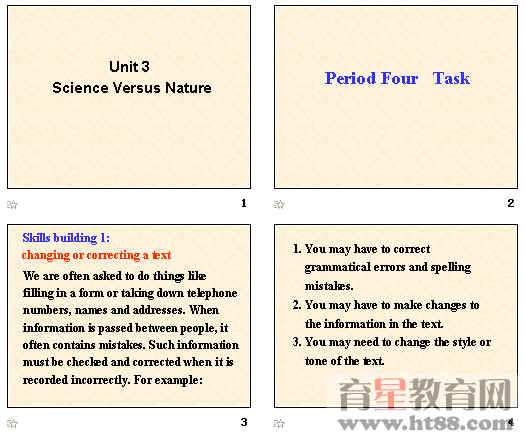 Unit 3
Science Versus Nature

1

Period Four Task

2

Skills building 1:
changing or correcting a text

We are often asked to do things like filling in a form or taking down telephone numbers, names and addresses. When information is passed between people, it often contains mistakes. Such information must be checked and corrected when it is recorded incorrectly. For example:

3

1. You may have to correct grammatical errors and spelling mistakes.
2. You may have to make changes to the information in the text.
3. You may need to change the style or tone of the text.

4

育星教育网
www.ht88.com